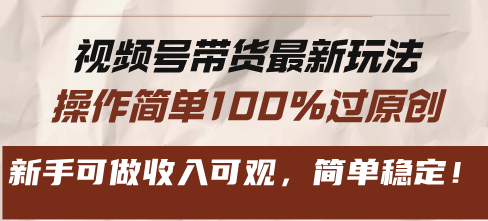 视频号带货最新玩法
操作简单100%过原创

新手可做收入可观，简单稳定！